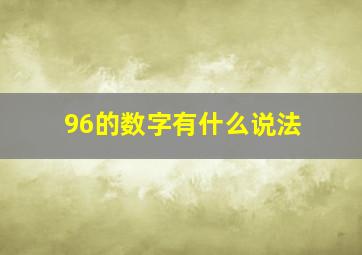 96的数字有什么说法